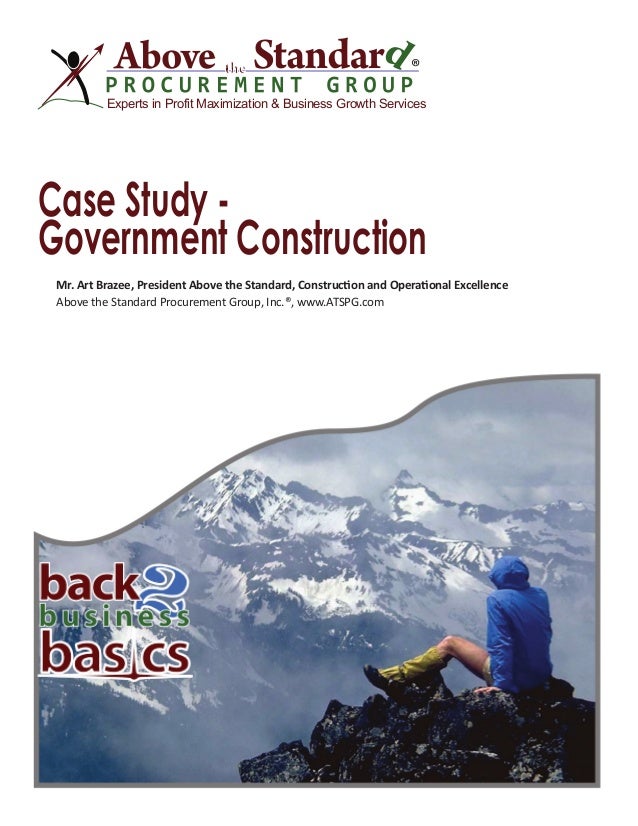 Above the Standard®
PROCUREMENT GROUP
Experts in Profit Maximization & Business Growth Services

Case Study -
Government Construction

Mr. Art Brazee, President Above the Standard, Construction and Operational Excellence
Above the Standard Procurement Group, Inc.®, www.ATSPG.com

back 2
business
basics